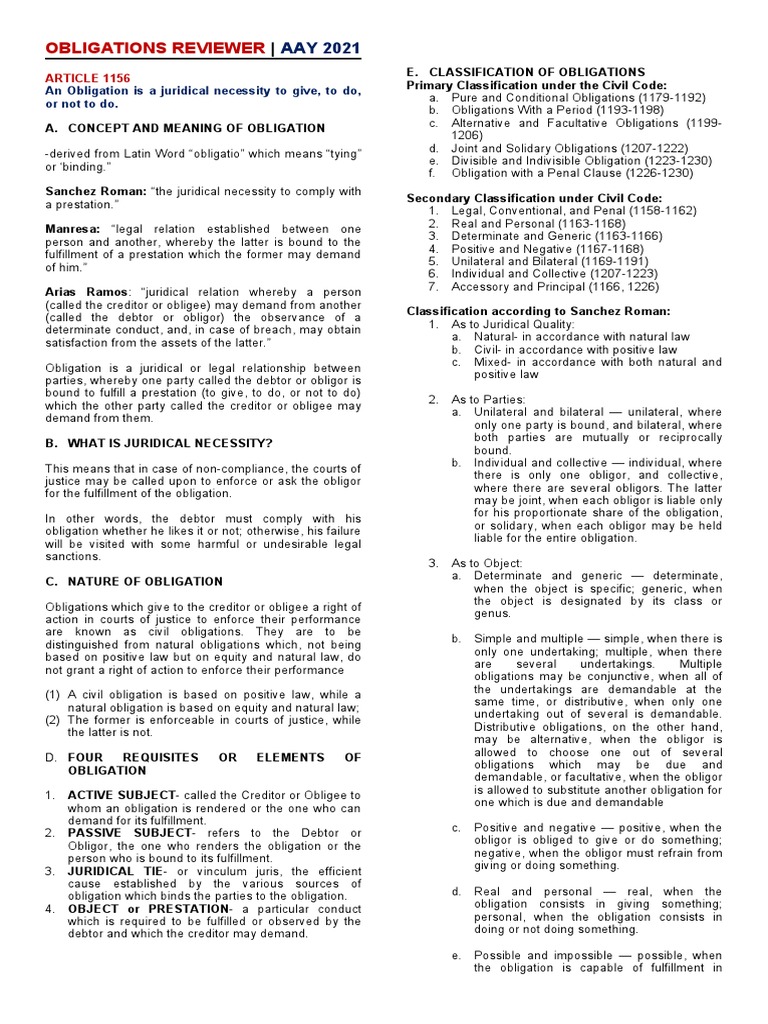 OBLIGATIONS REVIEWER | AAY 2021

ARTICLE 1156
An Obligation is a juridical necessity to give, to do, or not to do.

A. CONCEPT AND MEANING OF OBLIGATION

-derived from Latin Word "obligatio" which means "tying" or 'binding."

Sanchez Roman: "the juridical necessity to comply with a prestation."

Manresa: "legal relation established between one person and another, whereby the latter is bound to the fulfillment of a prestation which the former may demand of him."

Arias Ramos: "juridical relation whereby a person (called the creditor or obligee) may demand from another (called the debtor or obligor) the observance of a determinate conduct, and, in case of breach, may obtain satisfaction from the assets of the latter."

Obligation is a juridical or legal relationship between parties, whereby one party called the debtor or obligor is bound to fulfill a prestation (to give, to do, or not to do) which the other party called the creditor or obligee may demand from them.

B. WHAT IS JURIDICAL NECESSITY?

This means that in case of non-compliance, the courts of justice may be called upon to enforce or ask the obligor for the fulfillment of the obligation.

In other words, the debtor must comply with his obligation whether he likes it or not; otherwise, his failure will be visited with some harmful or undesirable legal sanctions.

C. NATURE OF OBLIGATION

Obligations which give to the creditor or obligee a right of action in courts of justice to enforce their performance are known as civil obligations. They are to be distinguished from natural obligations which, not being based on positive law but on equity and natural law, do not grant a right of action to enforce their performance

(1) A civil obligation is based on positive law, while a natural obligation is based on equity and natural law;
(2) The former is enforceable in courts of justice, while the latter is not.

D. FOUR REQUISITES OR ELEMENTS OF OBLIGATION

1. ACTIVE SUBJECT- called the Creditor or Obligee to whom an obligation is rendered or the one who can demand for its fulfillment.
2. PASSIVE SUBJECT- refers to the Debtor or Obligor, the one who renders the obligation or the person who is bound to its fulfillment.
3. JURIDICAL TIE- or vinculum juris, the efficient cause established by the various sources of obligation which binds the parties to the obligation.
4. OBJECT or PRESTATION- a particular conduct which is required to be fulfilled or observed by the debtor and which the creditor may demand.

E. CLASSIFICATION OF OBLIGATIONS
Primary Classification under the Civil Code:
a. Pure and Conditional Obligations (1179-1192)
b. Obligations With a Period (1193-1198)
c. Alternative and Facultative Obligations (1199-1206)
d. Joint and Solidary Obligations (1207-1222)
e. Divisible and Indivisible Obligation (1223-1230)
f. Obligation with a Penal Clause (1226-1230)

Secondary Classification under Civil Code:
1. Legal, Conventional, and Penal (1158-1162)
2. Real and Personal (1163-1168)
3. Determinate and Generic (1163-1166)
4. Positive and Negative (1167-1168)
5. Unilateral and Bilateral (1169-1191)
6. Individual and Collective (1207-1223)
7. Accessory and Principal (1166, 1226)

Classification according to Sanchez Roman:
1. As to Juridical Quality:
a. Natural- in accordance with natural law
b. Civil- in accordance with positive law
c. Mixed- in accordance with both natural and positive law

2. As to Parties:
a. Unilateral and bilateral — unilateral, where only one party is bound, and bilateral, where both parties are mutually or reciprocally bound.
b. Individual and collective — individual, where there is only one obligor, and collective, where there are several obligors. The latter may be joint, when each obligor is liable only for his proportionate share of the obligation, or solidary, when each obligor may be held liable for the entire obligation.

3. As to Object:
a. Determinate and generic — determinate, when the object is specific; generic, when the object is designated by its class or genus.

b. Simple and multiple — simple, when there is only one undertaking; multiple, when there are several undertakings. Multiple obligations may be conjunctive, when all of the undertakings are demandable at the same time, or distributive, when only one undertaking out of several is demandable. Distributive obligations, on the other hand, may be alternative, when the obligor is allowed to choose one out of several obligations which may be due and demandable, or facultative, when the obligor is allowed to substitute another obligation for one which is due and demandable

c. Positive and negative — positive, when the obligor is obliged to give or do something; negative, when the obligor must refrain from giving or doing something.

d. Real and personal — real, when the obligation consists in giving something; personal, when the obligation consists in doing or not doing something.

e. Possible and impossible — possible, when the obligation is capable of fulfillment in